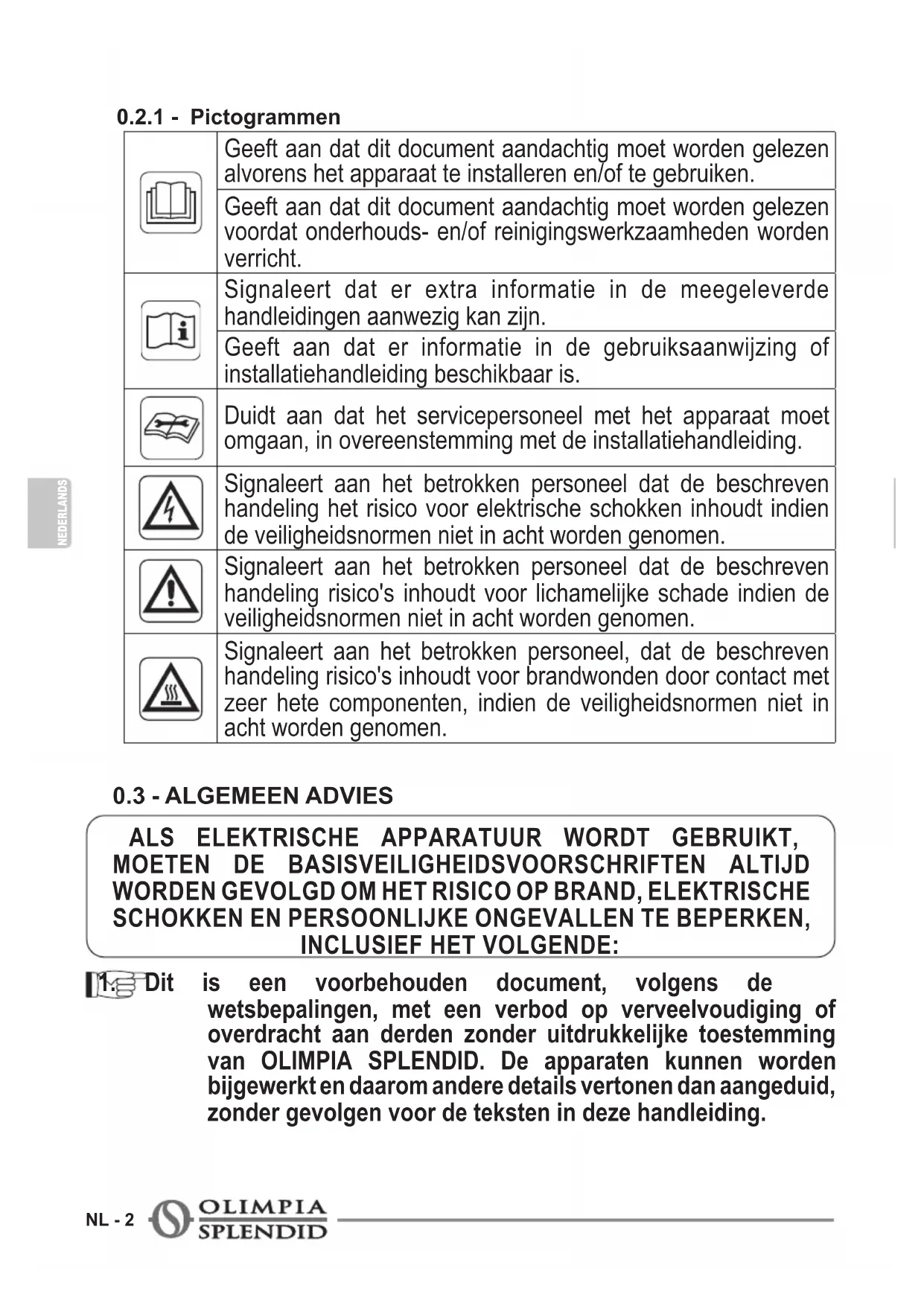 0.2.1 - Pictogrammen

| | |
|---|---|
| | Geeft aan dat dit document aandachtig moet worden gelezen alvorens het apparaat te installeren en/of te gebruiken. |
| | Geeft aan dat dit document aandachtig moet worden gelezen voordat onderhouds- en/of reinigingswerkzaamheden worden verricht. |
| | Signaleert dat er extra informatie in de meegeleverde handleidingen aanwezig kan zijn. |
| | Geeft aan dat er informatie in de gebruiksaanwijzing of installatiehandleiding beschikbaar is. |
| | Duidt aan dat het servicepersoneel met het apparaat moet omgaan, in overeenstemming met de installatiehandleiding. |
| | Signaleert aan het betrokken personeel dat de beschreven handeling het risico voor elektrische schokken inhoudt indien de veiligheidsnormen niet in acht worden genomen. |
| | Signaleert aan het betrokken personeel dat de beschreven handeling risico's inhoudt voor lichamelijke schade indien de veiligheidsnormen niet in acht worden genomen. |
| | Signaleert aan het betrokken personeel, dat de beschreven handeling risico's inhoudt voor brandwonden door contact met zeer hete componenten, indien de veiligheidsnormen niet in acht worden genomen. |

NEDERLANDS

0.3 - ALGEMEEN ADVIES

ALS ELEKTRISCHE APPARATUUR WORDT GEBRUIKT, MOETEN DE BASISVEILIGHEIDSVOORSCHRIFTEN ALTIJD WORDEN GEVOLGD OM HET RISICO OP BRAND, ELEKTRISCHE SCHOKKEN EN PERSOONLIJKE ONGEVALLEN TE BEPERKEN, INCLUSIEF HET VOLGENDE:

1. Dit is een voorbehouden document, volgens de wetsbepalingen, met een verbod op verveelvoudiging of overdracht aan derden zonder uitdrukkelijke toestemming van OLIMPIA SPLENDID. De apparaten kunnen worden bijgewerkt en daarom andere details vertonen dan aangeduid, zonder gevolgen voor de teksten in deze handleiding.

NL - 2 OLIMPIA SPLENDID